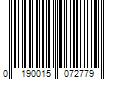 0 190015 072779